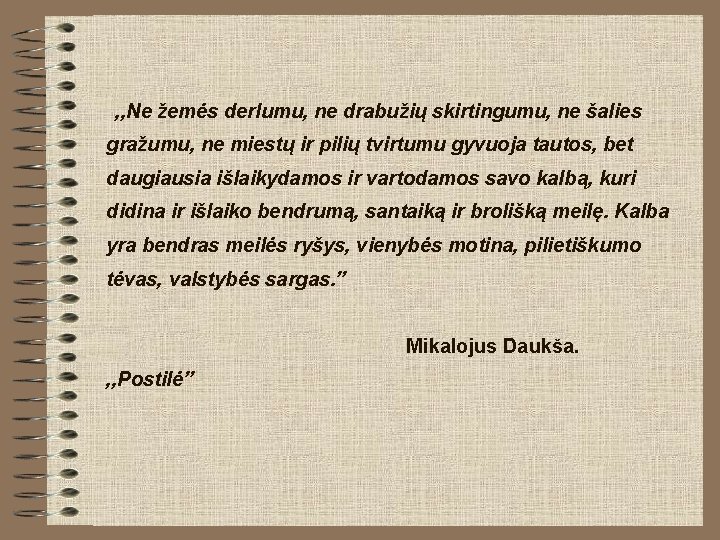 ,,Ne žemės derlumu, ne drabužių skirtingumu, ne šalies gražumu, ne miestų ir pilių tvirtumu gyvuoja tautos, bet daugiausia išlaikydamos ir vartodamos savo kalbą, kuri didina ir išlaiko bendrumą, santaiką ir brolišką meilę. Kalba yra bendras meilės ryšys, vienybės motina, pilietiškumo tėvas, valstybės sargas.”

Mikalojus Daukša.

,,Postilė”